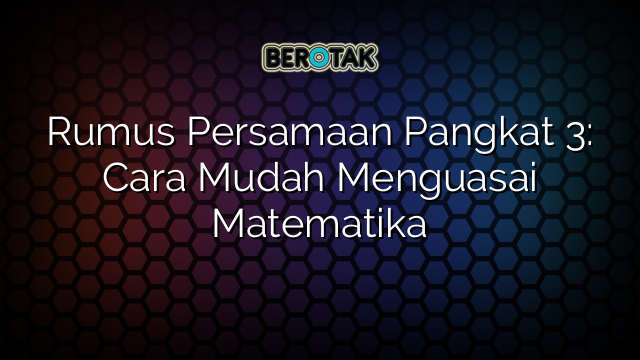 BEROTAK

Rumus Persamaan Pangkat 3: Cara Mudah Menguasai Matematika